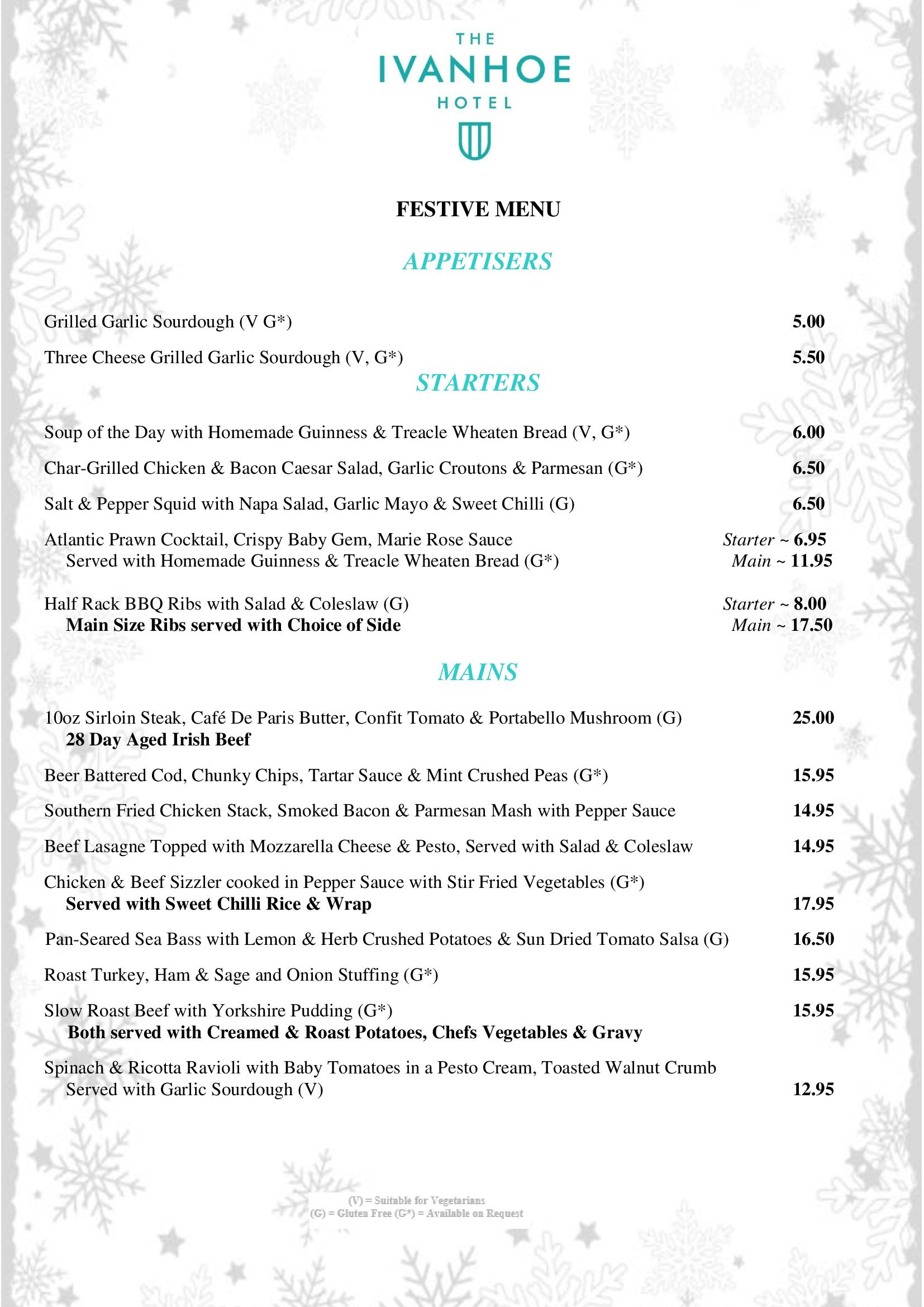 THE
IVANHOE
HOTEL

FESTIVE MENU

APPETISERS

Grilled Garlic Sourdough (V G*) 5.00

Three Cheese Grilled Garlic Sourdough (V, G*) 5.50

STARTERS

Soup of the Day with Homemade Guinness & Treacle Wheaten Bread (V, G*) 6.00

Char-Grilled Chicken & Bacon Caesar Salad, Garlic Croutons & Parmesan (G*) 6.50

Salt & Pepper Squid with Napa Salad, Garlic Mayo & Sweet Chilli (G) 6.50

Atlantic Prawn Cocktail, Crispy Baby Gem, Marie Rose Sauce Starter ~ 6.95
Served with Homemade Guinness & Treacle Wheaten Bread (G*) Main ~ 11.95

Half Rack BBQ Ribs with Salad & Coleslaw (G) Starter ~ 8.00
Main Size Ribs served with Choice of Side Main ~ 17.50

MAINS

10oz Sirloin Steak, Café De Paris Butter, Confit Tomato & Portabello Mushroom (G) 25.00
28 Day Aged Irish Beef

Beer Battered Cod, Chunky Chips, Tartar Sauce & Mint Crushed Peas (G*) 15.95

Southern Fried Chicken Stack, Smoked Bacon & Parmesan Mash with Pepper Sauce 14.95

Beef Lasagne Topped with Mozzarella Cheese & Pesto, Served with Salad & Coleslaw 14.95

Chicken & Beef Sizzler cooked in Pepper Sauce with Stir Fried Vegetables (G*)
Served with Sweet Chilli Rice & Wrap 17.95

Pan-Seared Sea Bass with Lemon & Herb Crushed Potatoes & Sun Dried Tomato Salsa (G) 16.50

Roast Turkey, Ham & Sage and Onion Stuffing (G*) 15.95

Slow Roast Beef with Yorkshire Pudding (G*) 15.95
Both served with Creamed & Roast Potatoes, Chefs Vegetables & Gravy

Spinach & Ricotta Ravioli with Baby Tomatoes in a Pesto Cream, Toasted Walnut Crumb
Served with Garlic Sourdough (V) 12.95

(V) = Suitable for Vegetarians
(G) = Gluten Free (G*) = Available on Request